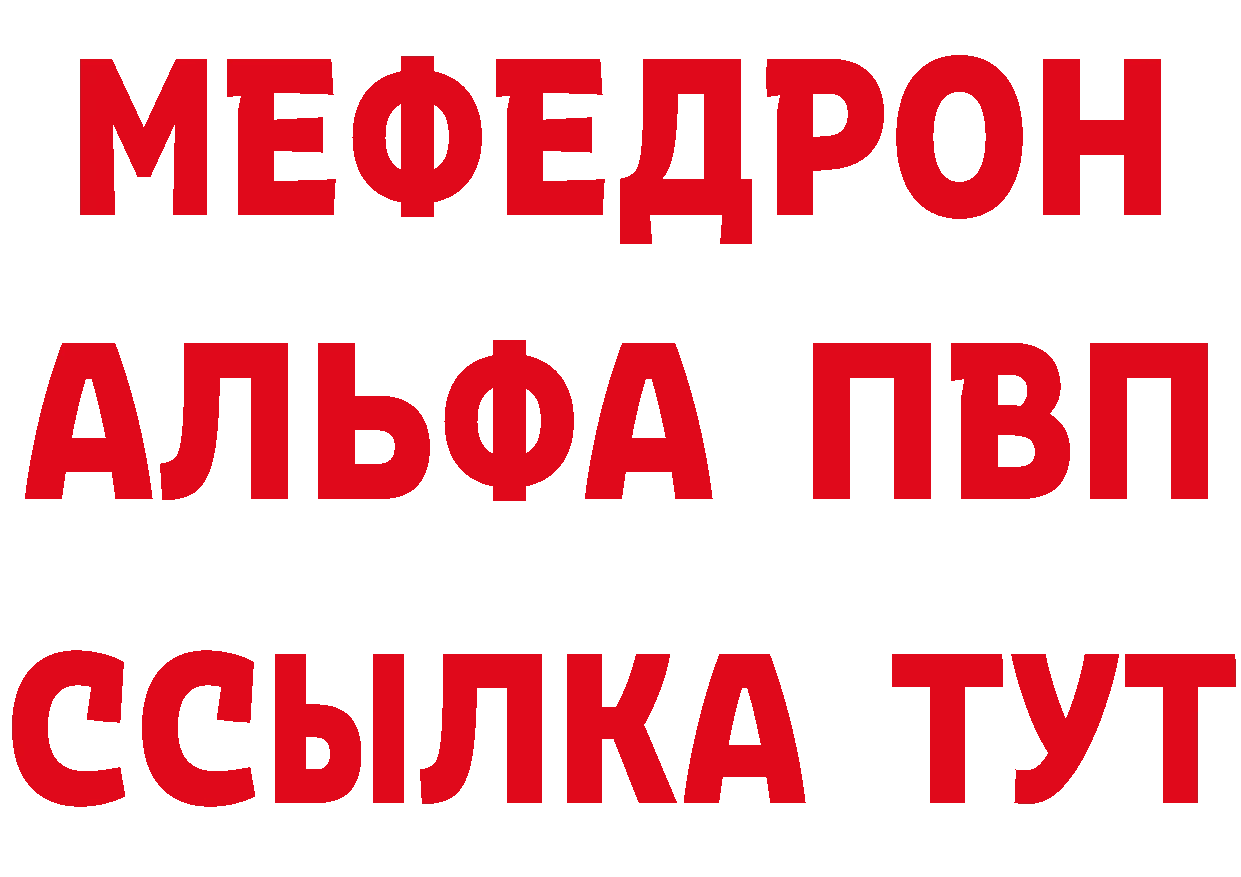 МЕФЕДРОН
АЛЬФА ПВП
ССЫЛКА ТУТ